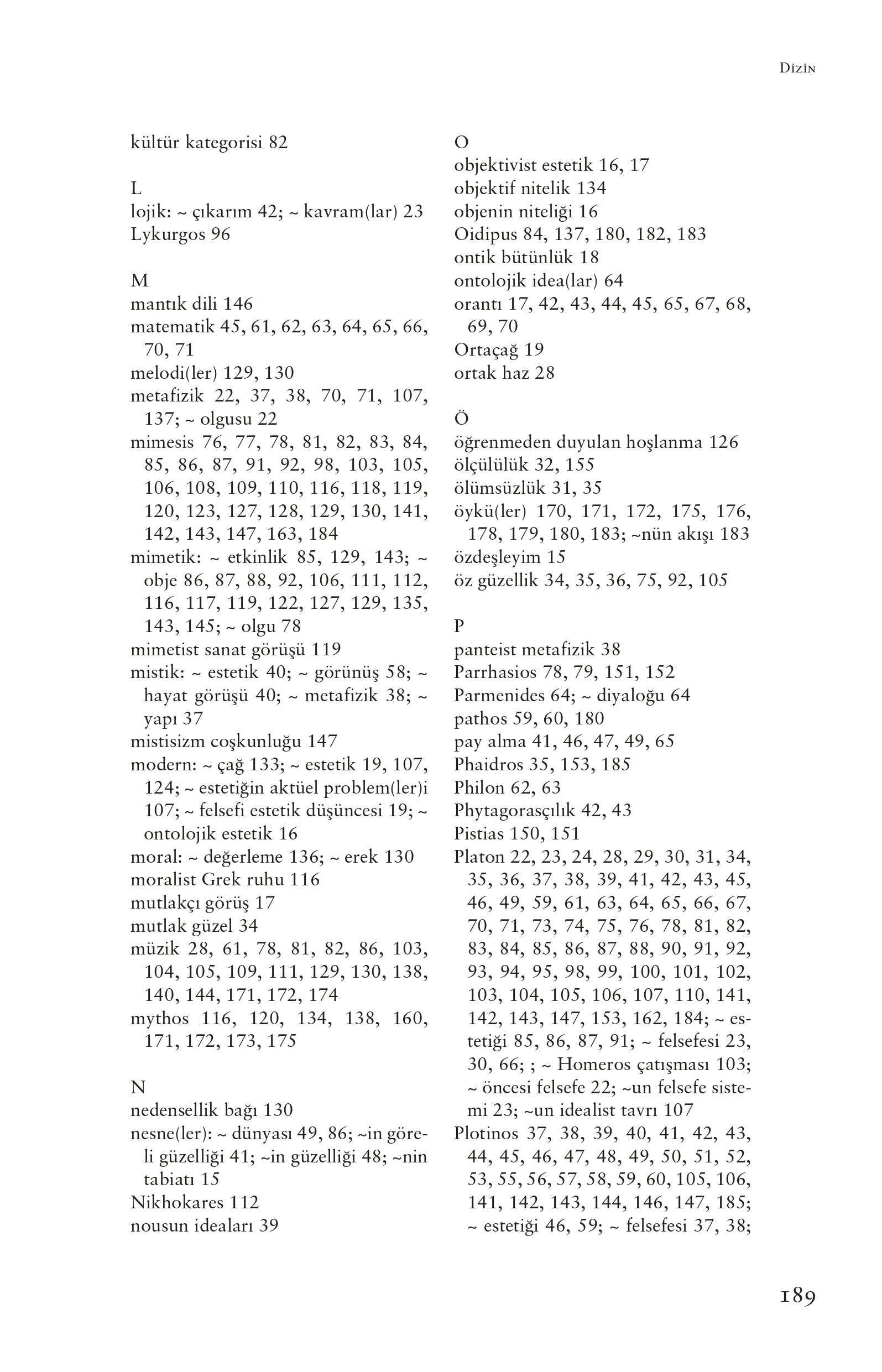 Dizin

kültür kategorisi 82

L
lojik: ~ çıkarım 42; ~ kavram(lar) 23
Lykurgos 96

M
mantık dili 146
matematik 45, 61, 62, 63, 64, 65, 66, 70, 71
melodi(ler) 129, 130
metafizik 22, 37, 38, 70, 71, 107, 137; ~ olgusu 22
mimesis 76, 77, 78, 81, 82, 83, 84, 85, 86, 87, 91, 92, 98, 103, 105, 106, 108, 109, 110, 116, 118, 119, 120, 123, 127, 128, 129, 130, 141, 142, 143, 147, 163, 184
mimetik: ~ etkinlik 85, 129, 143; ~ obje 86, 87, 88, 92, 106, 111, 112, 116, 117, 119, 122, 127, 129, 135, 143, 145; ~ olgu 78
mimetist sanat görüşü 119
mistik: ~ estetik 40; ~ görünüş 58; ~ hayat görüşü 40; ~ metafizik 38; ~ yapı 37
mistisizm coşkunluğu 147
modern: ~ çağ 133; ~ estetik 19, 107, 124; ~ estetiğin aktüel problem(ler)i 107; ~ felsefi estetik düşüncesi 19; ~ ontolojik estetik 16
moral: ~ değerleme 136; ~ erek 130
moralist Grek ruhu 116
mutlakçı görüş 17
mutlak güzel 34
müzik 28, 61, 78, 81, 82, 86, 103, 104, 105, 109, 111, 129, 130, 138, 140, 144, 171, 172, 174
mythos 116, 120, 134, 138, 160, 171, 172, 173, 175

N
nedensellik bağı 130
nesne(ler): ~ dünyası 49, 86; ~in göreli güzelliği 41; ~in güzelliği 48; ~nin tabiatı 15
Nikhokares 112
nousun ideaları 39

O
objektivist estetik 16, 17
objektif nitelik 134
objenin niteliği 16
Oidipus 84, 137, 180, 182, 183
ontik bütünlük 18
ontolojik idea(lar) 64
orantı 17, 42, 43, 44, 45, 65, 67, 68, 69, 70
Ortaçağ 19
ortak haz 28

Ö
öğrenmeden duyulan hoşlanma 126
ölçülülük 32, 155
ölümsüzlük 31, 35
öykü(ler) 170, 171, 172, 175, 176, 178, 179, 180, 183; ~nün akışı 183
özdeşleyim 15
öz güzellik 34, 35, 36, 75, 92, 105

P
panteist metafizik 38
Parrhasios 78, 79, 151, 152
Parmenides 64; ~ diyaloğu 64
pathos 59, 60, 180
pay alma 41, 46, 47, 49, 65
Phaidros 35, 153, 185
Philon 62, 63
Phytagorasçılık 42, 43
Pistias 150, 151
Platon 22, 23, 24, 28, 29, 30, 31, 34, 35, 36, 37, 38, 39, 41, 42, 43, 45, 46, 49, 59, 61, 63, 64, 65, 66, 67, 70, 71, 73, 74, 75, 76, 78, 81, 82, 83, 84, 85, 86, 87, 88, 90, 91, 92, 93, 94, 95, 98, 99, 100, 101, 102, 103, 104, 105, 106, 107, 110, 141, 142, 143, 147, 153, 162, 184; ~ estetiği 85, 86, 87, 91; ~ felsefesi 23, 30, 66; ; ~ Homeros çatışması 103; ~ öncesi felsefe 22; ~un felsefe sistemi 23; ~un idealist tavrı 107
Plotinos 37, 38, 39, 40, 41, 42, 43, 44, 45, 46, 47, 48, 49, 50, 51, 52, 53, 55, 56, 57, 58, 59, 60, 105, 106, 141, 142, 143, 144, 146, 147, 185; ~ estetiği 46, 59; ~ felsefesi 37, 38;

189